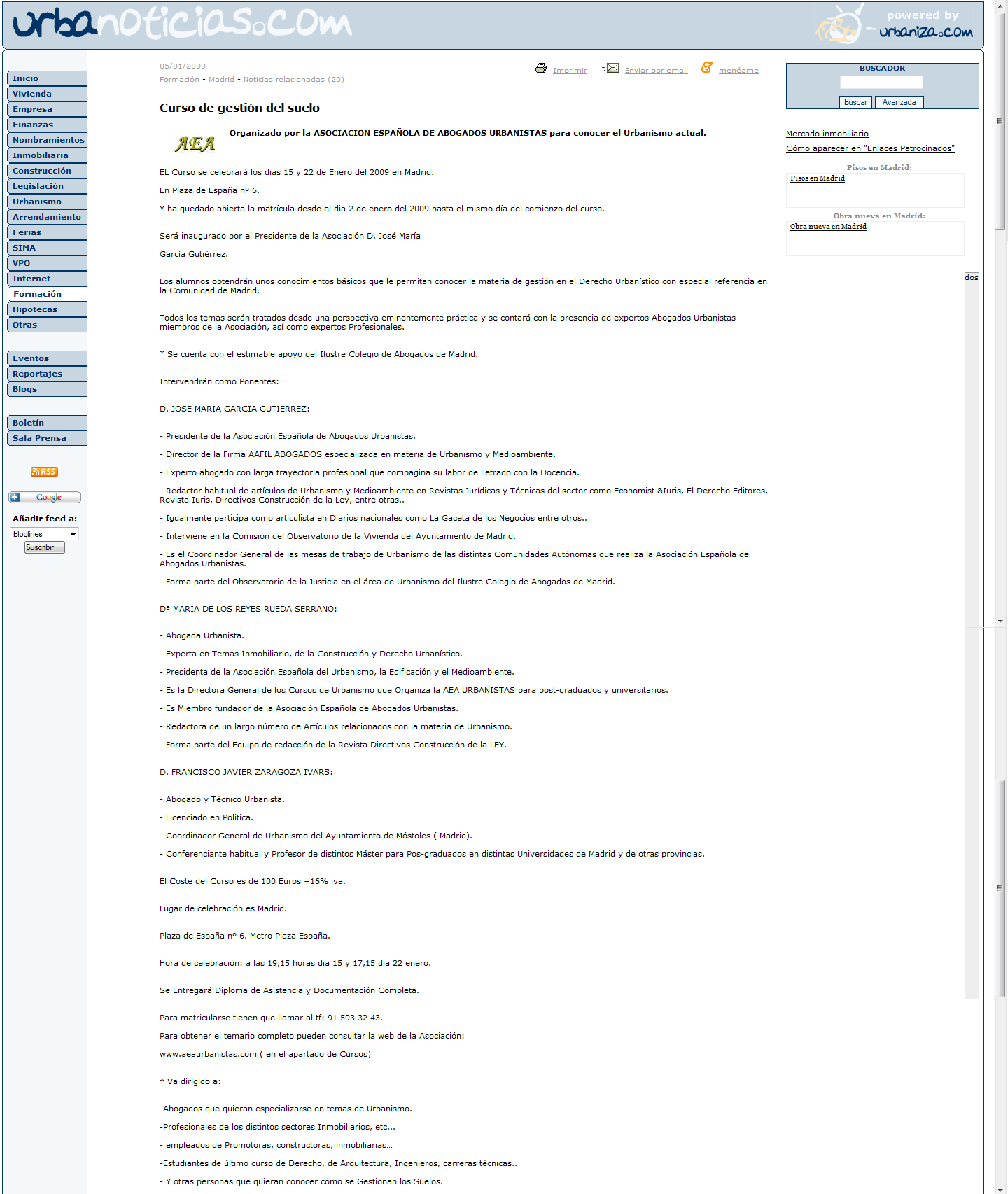 urbanoticias.com

powered by urbaniza.com

Inicio
Vivienda
Empresa
Finanzas
Nombramientos
Inmobiliaria
Construcción
Legislación
Urbanismo
Arrendamiento
Ferias
SIMA
VPO
Internet
Formación
Hipotecas
Otras

Eventos
Reportajes
Blogs

Boletín
Sala Prensa

RSS

Google

Añadir feed a:
Bloglines
Suscribir

05/01/2009
Formación - Madrid - Noticias relacionadas (20)

Imprimir Enviar por email menéame

Curso de gestión del suelo

AEA

Organizado por la ASOCIACION ESPAÑOLA DE ABOGADOS URBANISTAS para conocer el Urbanismo actual.

EL Curso se celebrará los dias 15 y 22 de Enero del 2009 en Madrid.

En Plaza de España nº 6.

Y ha quedado abierta la matrícula desde el dia 2 de enero del 2009 hasta el mismo día del comienzo del curso.

Será inaugurado por el Presidente de la Asociación D. José María

García Gutiérrez.

Los alumnos obtendrán unos conocimientos básicos que le permitan conocer la materia de gestión en el Derecho Urbanístico con especial referencia en la Comunidad de Madrid.

Todos los temas serán tratados desde una perspectiva eminentemente práctica y se contará con la presencia de expertos Abogados Urbanistas miembros de la Asociación, así como expertos Profesionales.

* Se cuenta con el estimable apoyo del Ilustre Colegio de Abogados de Madrid.

Intervendrán como Ponentes:

D. JOSE MARIA GARCIA GUTIERREZ:

- Presidente de la Asociación Española de Abogados Urbanistas.

- Director de la Firma AAFIL ABOGADOS especializada en materia de Urbanismo y Medioambiente.

- Experto abogado con larga trayectoria profesional que compagina su labor de Letrado con la Docencia.

- Redactor habitual de artículos de Urbanismo y Medioambiente en Revistas Jurídicas y Técnicas del sector como Economist &Iuris, El Derecho Editores, Revista Iuris, Directivos Construcción de la Ley, entre otras..

- Igualmente participa como articulista en Diarios nacionales como La Gaceta de los Negocios entre otros..

- Interviene en la Comisión del Observatorio de la Vivienda del Ayuntamiento de Madrid.

- Es el Coordinador General de las mesas de trabajo de Urbanismo de las distintas Comunidades Autónomas que realiza la Asociación Española de Abogados Urbanistas.

- Forma parte del Observatorio de la Justicia en el área de Urbanismo del Ilustre Colegio de Abogados de Madrid.

Dª MARIA DE LOS REYES RUEDA SERRANO:

- Abogada Urbanista.

- Experta en Temas Inmobiliario, de la Construcción y Derecho Urbanístico.

- Presidenta de la Asociación Española del Urbanismo, la Edificación y el Medioambiente.

- Es la Directora General de los Cursos de Urbanismo que Organiza la AEA URBANISTAS para post-graduados y universitarios.

- Es Miembro fundador de la Asociación Española de Abogados Urbanistas.

- Redactora de un largo número de Artículos relacionados con la materia de Urbanismo.

- Forma parte del Equipo de redacción de la Revista Directivos Construcción de la LEY.

D. FRANCISCO JAVIER ZARAGOZA IVARS:

- Abogado y Técnico Urbanista.

- Licenciado en Politica.

- Coordinador General de Urbanismo del Ayuntamiento de Móstoles ( Madrid).

- Conferenciante habitual y Profesor de distintos Máster para Pos-graduados en distintas Universidades de Madrid y de otras provincias.

El Coste del Curso es de 100 Euros +16% iva.

Lugar de celebración es Madrid.

Plaza de España nº 6. Metro Plaza España.

Hora de celebración: a las 19,15 horas dia 15 y 17,15 dia 22 enero.

Se Entregará Diploma de Asistencia y Documentación Completa.

Para matricularse tienen que llamar al tf: 91 593 32 43.

Para obtener el temario completo pueden consultar la web de la Asociación:

www.aeaurbanistas.com ( en el apartado de Cursos)

* Va dirigido a:

-Abogados que quieran especializarse en temas de Urbanismo.

-Profesionales de los distintos sectores Inmobiliarios, etc...

- empleados de Promotoras, constructoras, inmobiliarias...

-Estudiantes de último curso de Derecho, de Arquitectura, Ingenieros, carreras técnicas..

- Y otras personas que quieran conocer cómo se Gestionan los Suelos.

BUSCADOR
Buscar Avanzada

Mercado inmobiliario
Cómo aparecer en "Enlaces Patrocinados"

Pisos en Madrid:
Pisos en Madrid

Obra nueva en Madrid:
Obra nueva en Madrid

dos